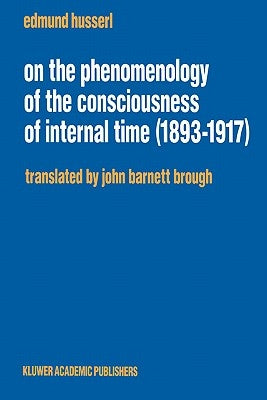 edmund husserl

on the phenomenology of the consciousness of internal time (1893-1917)

translated by john barnett brough

KLUWER ACADEMIC PUBLISHERS